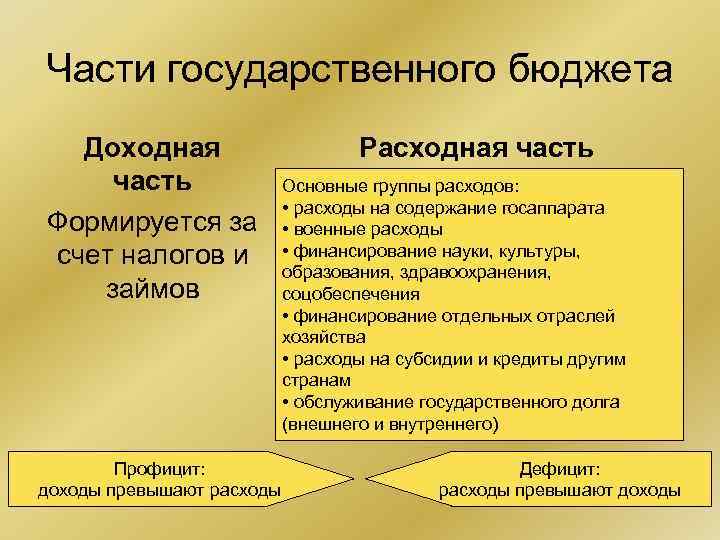 Части государственного бюджета

Доходная часть

Формируется за счет налогов и займов

Расходная часть

Основные группы расходов:
• расходы на содержание госаппарата
• военные расходы
• финансирование науки, культуры, образования, здравоохранения, соцобеспечения
• финансирование отдельных отраслей хозяйства
• расходы на субсидии и кредиты другим странам
• обслуживание государственного долга (внешнего и внутреннего)

Профицит:
доходы превышают расходы

Дефицит:
расходы превышают доходы